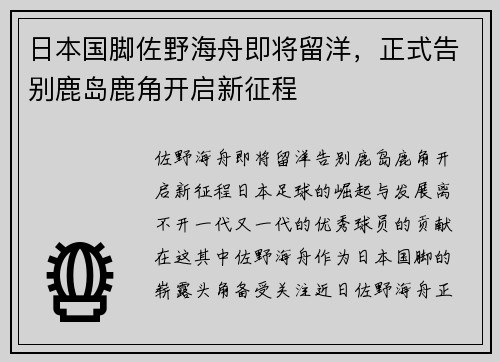 日本国脚佐野海舟即将留洋，正式告别鹿岛鹿角开启新征程

佐野海舟即将留洋告别鹿岛鹿角开启新征程日本足球的崛起与发展离不开一代又一代的优秀球员的贡献在这其中佐野海舟作为日本国脚的崭露头角备受关注近日佐野海舟正